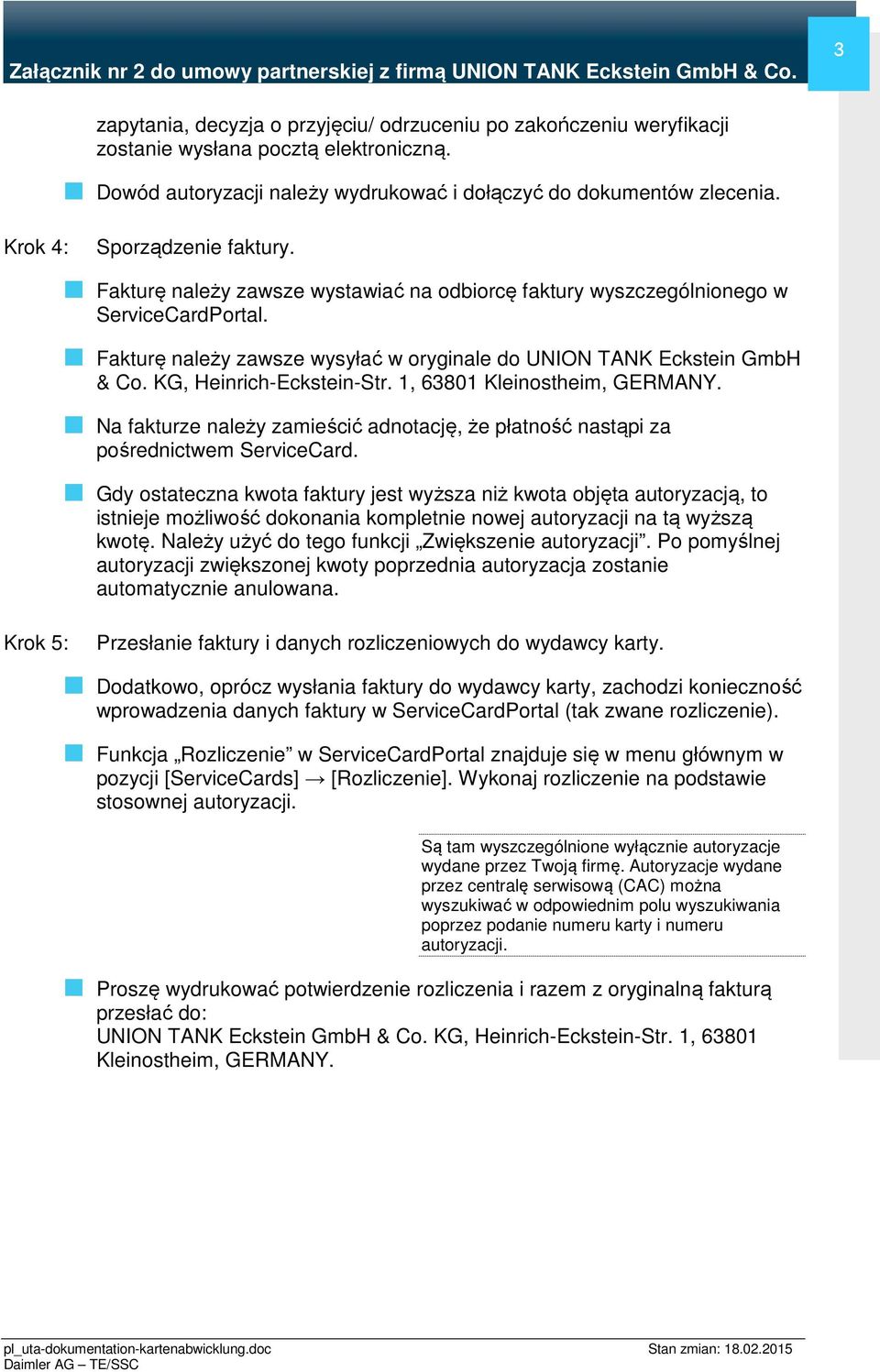 Załącznik nr 2 do umowy partnerskiej z firmą UNION TANK Eckstein GmbH & Co.

3

zapytania, decyzja o przyjęciu/ odrzuceniu po zakończeniu weryfikacji zostanie wysłana pocztą elektroniczną.

Dowód autoryzacji należy wydrukować i dołączyć do dokumentów zlecenia.

Krok 4: Sporządzenie faktury.

Fakturę należy zawsze wystawiać na odbiorcę faktury wyszczególnionego w ServiceCardPortal.

Fakturę należy zawsze wysyłać w oryginale do UNION TANK Eckstein GmbH & Co. KG, Heinrich-Eckstein-Str. 1, 63801 Kleinostheim, GERMANY.

Na fakturze należy zamieścić adnotację, że płatność nastąpi za pośrednictwem ServiceCard.

Gdy ostateczna kwota faktury jest wyższa niż kwota objęta autoryzacją, to istnieje możliwość dokonania kompletnie nowej autoryzacji na tą wyższą kwotę. Należy użyć do tego funkcji „Zwiększenie autoryzacji”. Po pomyślnej autoryzacji zwiększonej kwoty poprzednia autoryzacja zostanie automatycznie anulowana.

Krok 5: Przesłanie faktury i danych rozliczeniowych do wydawcy karty.

Dodatkowo, oprócz wysłania faktury do wydawcy karty, zachodzi konieczność wprowadzenia danych faktury w ServiceCardPortal (tak zwane rozliczenie).

Funkcja „Rozliczenie” w ServiceCardPortal znajduje się w menu głównym w pozycji [ServiceCards] → [Rozliczenie]. Wykonaj rozliczenie na podstawie stosownej autoryzacji.

Są tam wyszczególnione wyłącznie autoryzacje wydane przez Twoją firmę. Autoryzacje wydane przez centralę serwisową (CAC) można wyszukiwać w odpowiednim polu wyszukiwania poprzez podanie numeru karty i numeru autoryzacji.

Proszę wydrukować potwierdzenie rozliczenia i razem z oryginalną fakturą przesłać do:
UNION TANK Eckstein GmbH & Co. KG, Heinrich-Eckstein-Str. 1, 63801 Kleinostheim, GERMANY.

pl_uta-dokumentation-kartenabwicklung.doc
Daimler AG – TE/SSC
Stan zmian: 18.02.2015